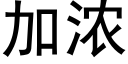 加浓